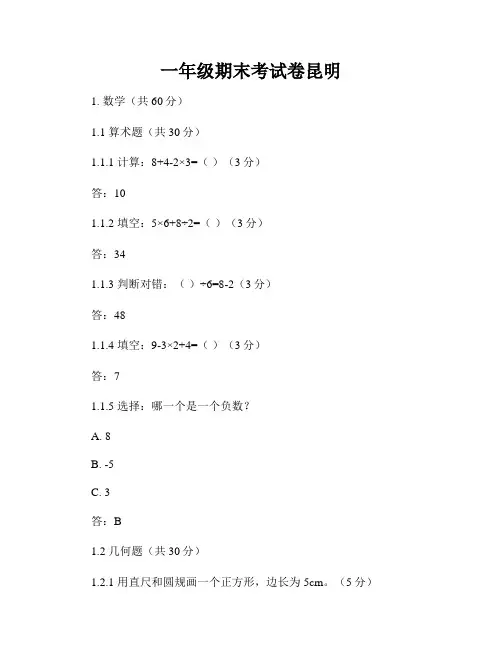 一年级期末考试卷昆明

1. 数学（共 60 分）

1.1 算术题（共 30 分）

1.1.1 计算：$8+4-2\times3=$（ ）（3 分）

答：10

1.1.2 填空：$5\times6+8\div2=$（ ）（3 分）

答：34

1.1.3 判断对错：（ ）$\div6=8-2$（3 分）

答：48

1.1.4 填空：$9-3\times2+4=$（ ）（3 分）

答：7

1.1.5 选择：哪一个是一个负数？

A. 8

B. -5

C. 3

答：B

1.2 几何题（共 30 分）

1.2.1 用直尺和圆规画一个正方形，边长为 5cm。（5 分）